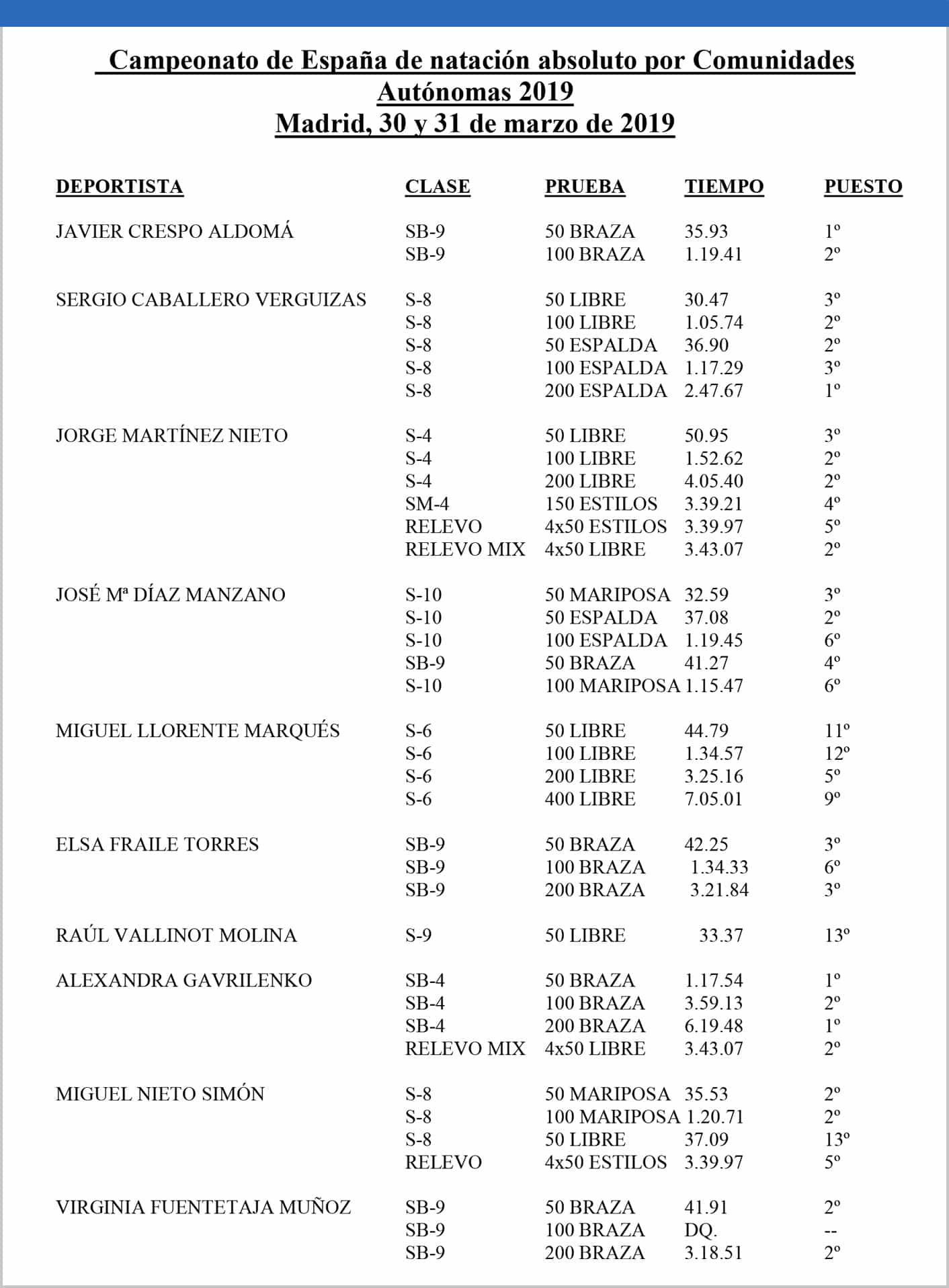 Campeonato de España de natación absoluto por Comunidades Autónomas 2019
Madrid, 30 y 31 de marzo de 2019

| DEPORTISTA | CLASE | PRUEBA | TIEMPO | PUESTO |
|---|---|---|---|---|
| JAVIER CRESPO ALDOMÁ | SB-9 | 50 BRAZA | 35.93 | 1º |
| | SB-9 | 100 BRAZA | 1.19.41 | 2º |
| SERGIO CABALLERO VERGUIZAS | S-8 | 50 LIBRE | 30.47 | 3º |
| | S-8 | 100 LIBRE | 1.05.74 | 2º |
| | S-8 | 50 ESPALDA | 36.90 | 2º |
| | S-8 | 100 ESPALDA | 1.17.29 | 3º |
| | S-8 | 200 ESPALDA | 2.47.67 | 1º |
| JORGE MARTÍNEZ NIETO | S-4 | 50 LIBRE | 50.95 | 3º |
| | S-4 | 100 LIBRE | 1.52.62 | 2º |
| | S-4 | 200 LIBRE | 4.05.40 | 2º |
| | SM-4 | 150 ESTILOS | 3.39.21 | 4º |
| | RELEVO | 4x50 ESTILOS | 3.39.97 | 5º |
| | RELEVO MIX | 4x50 LIBRE | 3.43.07 | 2º |
| JOSÉ Mª DÍAZ MANZANO | S-10 | 50 MARIPOSA | 32.59 | 3º |
| | S-10 | 50 ESPALDA | 37.08 | 2º |
| | S-10 | 100 ESPALDA | 1.19.45 | 6º |
| | SB-9 | 50 BRAZA | 41.27 | 4º |
| | S-10 | 100 MARIPOSA | 1.15.47 | 6º |
| MIGUEL LLORENTE MARQUÉS | S-6 | 50 LIBRE | 44.79 | 11º |
| | S-6 | 100 LIBRE | 1.34.57 | 12º |
| | S-6 | 200 LIBRE | 3.25.16 | 5º |
| | S-6 | 400 LIBRE | 7.05.01 | 9º |
| ELSA FRAILE TORRES | SB-9 | 50 BRAZA | 42.25 | 3º |
| | SB-9 | 100 BRAZA | 1.34.33 | 6º |
| | SB-9 | 200 BRAZA | 3.21.84 | 3º |
| RAÚL VALLINOT MOLINA | S-9 | 50 LIBRE | 33.37 | 13º |
| ALEXANDRA GAVRILENKO | SB-4 | 50 BRAZA | 1.17.54 | 1º |
| | SB-4 | 100 BRAZA | 3.59.13 | 2º |
| | SB-4 | 200 BRAZA | 6.19.48 | 1º |
| | RELEVO MIX | 4x50 LIBRE | 3.43.07 | 2º |
| MIGUEL NIETO SIMÓN | S-8 | 50 MARIPOSA | 35.53 | 2º |
| | S-8 | 100 MARIPOSA | 1.20.71 | 2º |
| | S-8 | 50 LIBRE | 37.09 | 13º |
| | RELEVO | 4x50 ESTILOS | 3.39.97 | 5º |
| VIRGINIA FUENTETAJA MUÑOZ | SB-9 | 50 BRAZA | 41.91 | 2º |
| | SB-9 | 100 BRAZA | DQ. | -- |
| | SB-9 | 200 BRAZA | 3.18.51 | 2º |